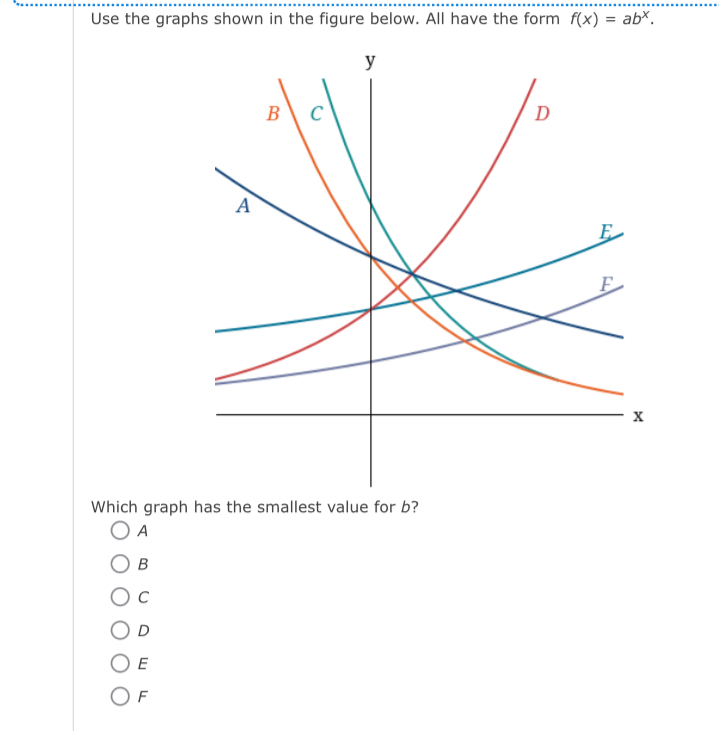 Use the graphs shown in the figure below. All have the form $f(x) = ab^x$.

y

B C D

A

E

F

x

Which graph has the smallest value for $b$?

A

B

C

D

E

F